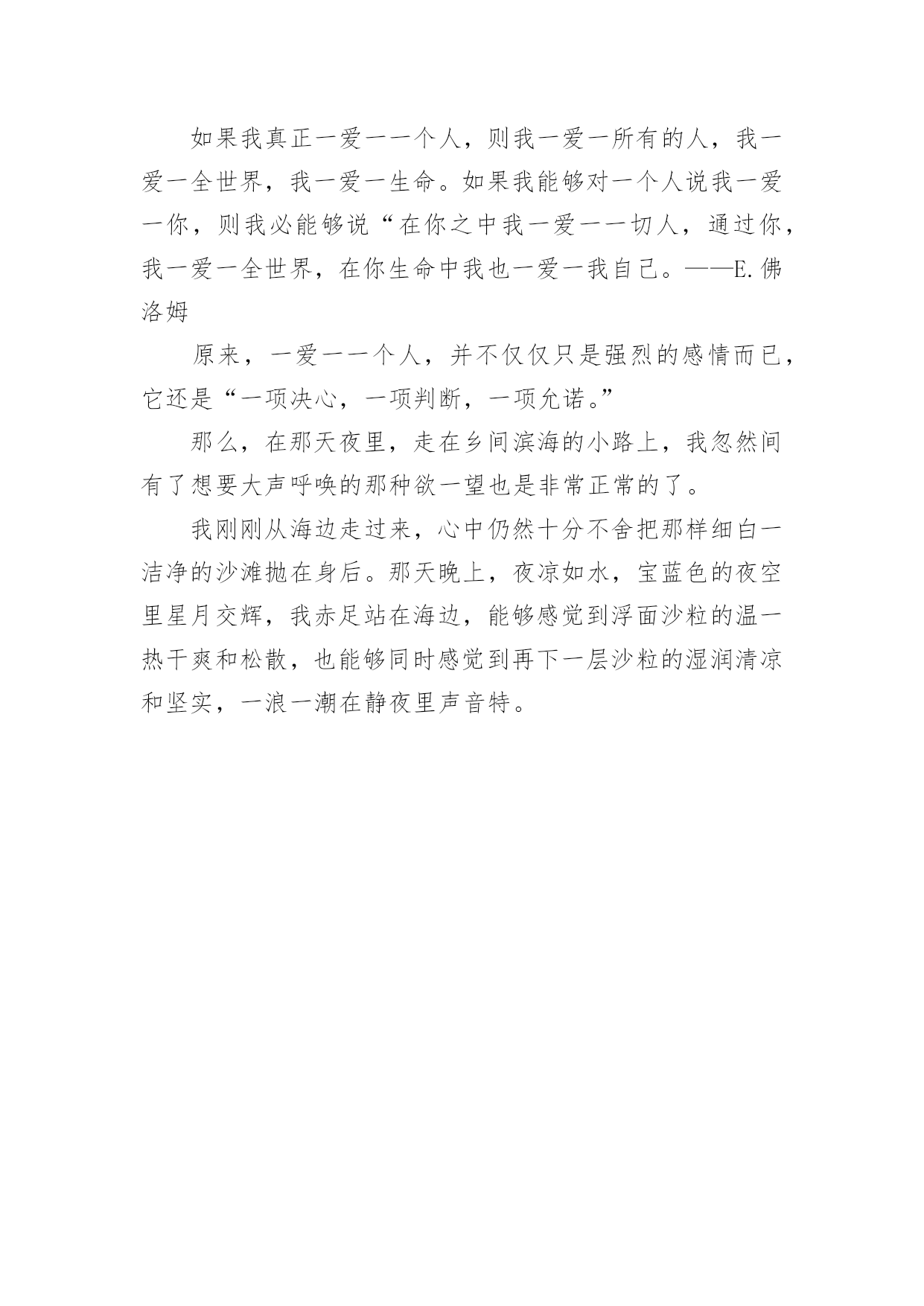 如果我真正一爱一一个人，则我一爱一所有的人，我一爱一全世界，我一爱一生命。如果我能够对一个人说我一爱一你，则我必能够说“在你之中我一爱一一切人，通过你，我一爱一全世界，在你生命中我也一爱一我自己。——E.佛洛姆

原来，一爱一一个人，并不仅仅只是强烈的感情而已，它还是“一项决心，一项判断，一项允诺。”

那么，在那天夜里，走在乡间滨海的小路上，我忽然间有了想要大声呼唤的那种欲一望也是非常正常的了。

我刚刚从海边走过来，心中仍然十分不舍把那样细白一洁净的沙滩抛在身后。那天晚上，夜凉如水，宝蓝色的夜空里星月交辉，我赤足站在海边，能够感觉到浮面沙粒的温一热干爽和松散，也能够同时感觉到再下一层沙粒的湿润清凉和坚实，一浪一潮在静夜里声音特。